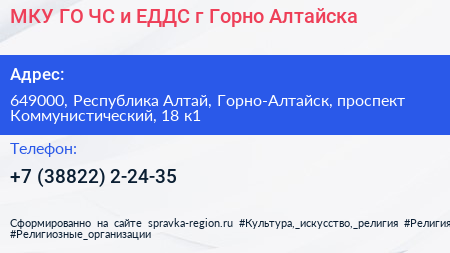 МКУ ГО ЧС и ЕДДС г Горно Алтайска

Адрес:

649000, Республика Алтай, Горно-Алтайск, проспект Коммунистический, 18 к1

Телефон:

+7 (38822) 2-24-35

Сформированно на сайте spravka-region.ru #Культура,_искусство,_религия #Религия #Религиозные_организации